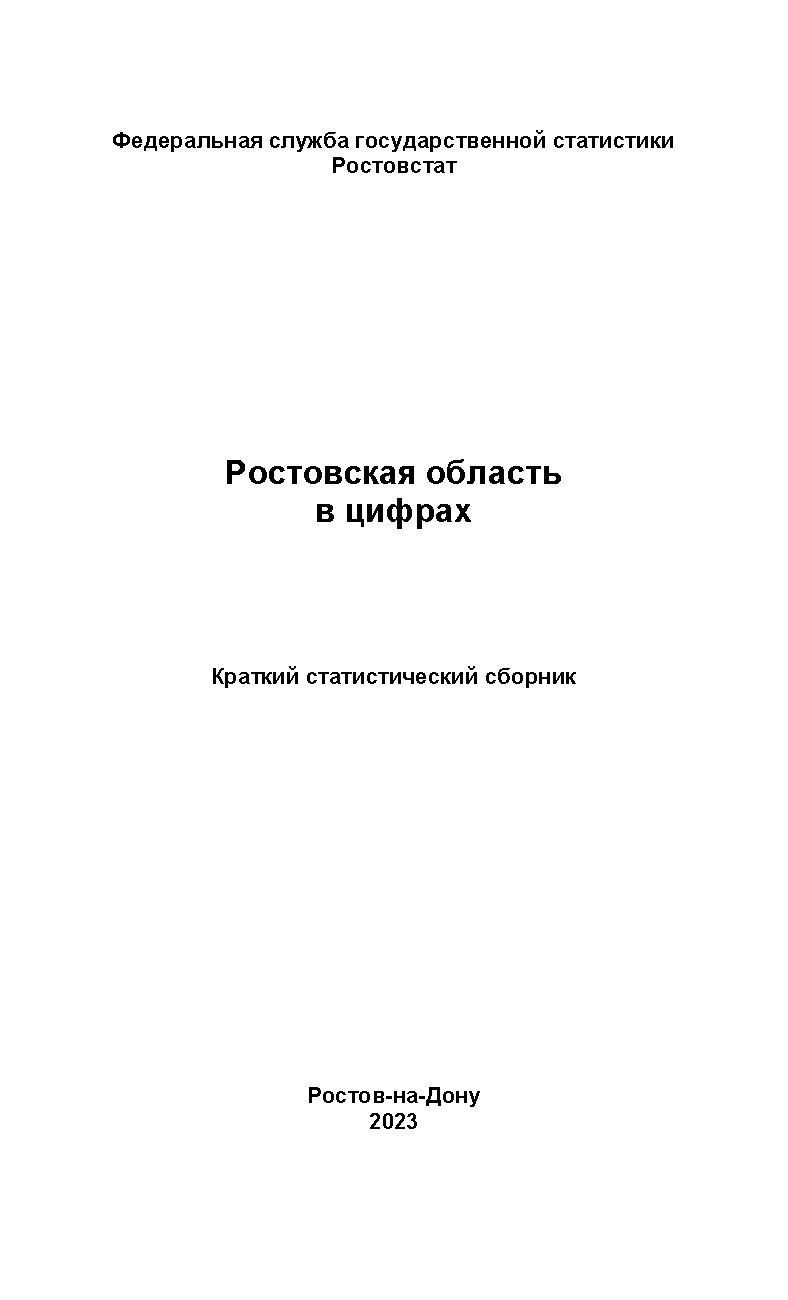 Федеральная служба государственной статистики
Ростовстат

Ростовская область
в цифрах

Краткий статистический сборник

Ростов-на-Дону
2023